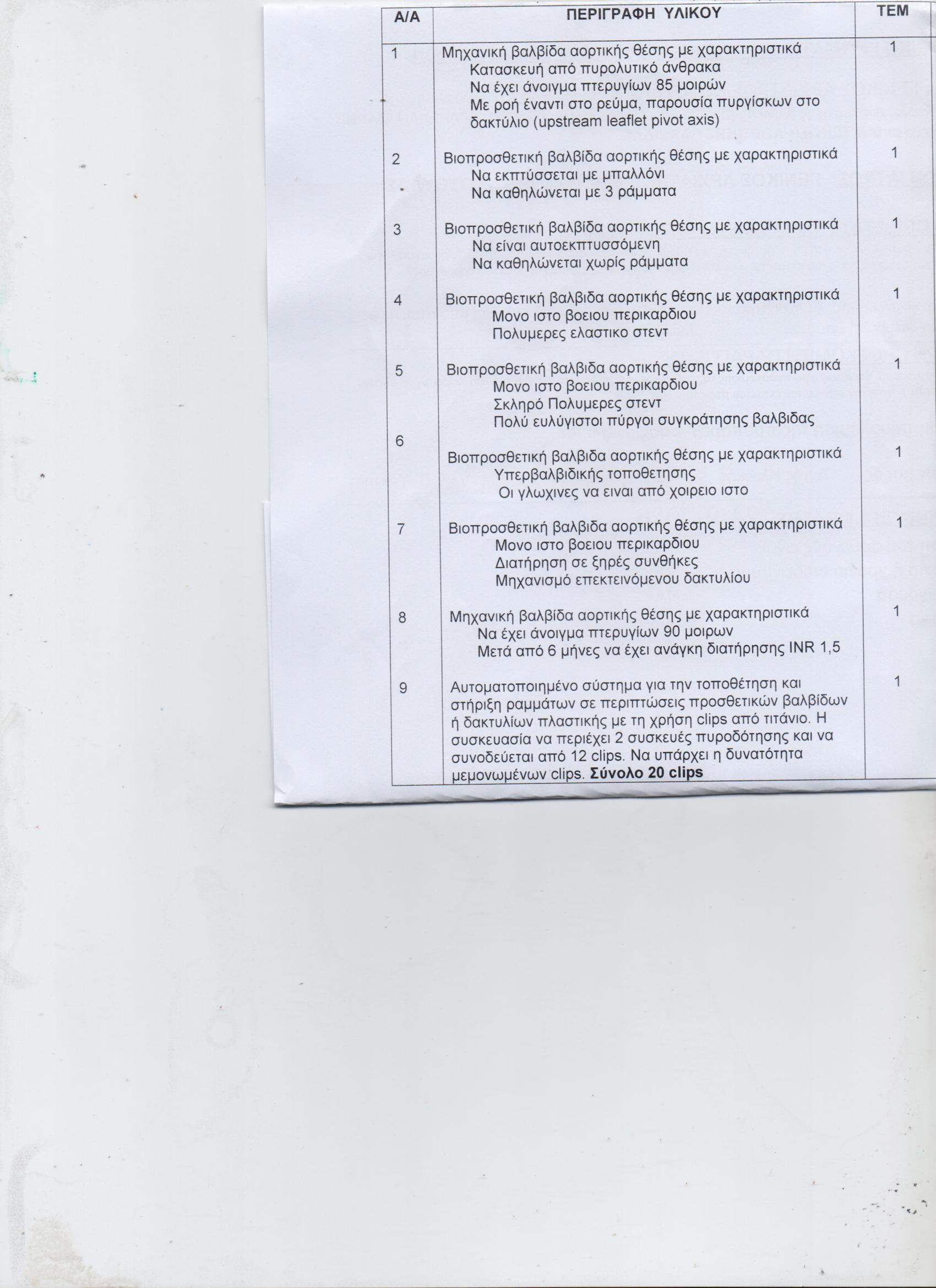 | Α/Α | ΠΕΡΙΓΡΑΦΗ ΥΛΙΚΟΥ | ΤΕΜ |
|---|---|---|
| 1 | Μηχανική βαλβίδα αορτικής θέσης με χαρακτηριστικά Κατασκευή από πυρολυτικό άνθρακα Να έχει άνοιγμα πτερυγίων 85 μοιρών Με ροή έναντι στο ρεύμα, παρουσία πυργίσκων στο δακτύλιο (upstream leaflet pivot axis) | 1 |
| 2 | Βιοπροσθετική βαλβίδα αορτικής θέσης με χαρακτηριστικά Να εκπτύσσεται με μπαλλόνι Να καθηλώνεται με 3 ράμματα | 1 |
| 3 | Βιοπροσθετική βαλβίδα αορτικής θέσης με χαρακτηριστικά Να είναι αυτοεκπτυσσόμενη Να καθηλώνεται χωρίς ράμματα | 1 |
| 4 | Βιοπροσθετική βαλβιδα αορτικής θέσης με χαρακτηριστικά Μονο ιστο βοειου περικαρδιου Πολυμερες ελαστικο στεντ | 1 |
| 5 | Βιοπροσθετική βαλβιδα αορτικής θέσης με χαρακτηριστικά Μονο ιστο βοειου περικαρδιου Σκληρό Πολυμερες στεντ Πολύ ευλύγιστοι πύργοι συγκράτησης βαλβιδας | 1 |
| 6 | Βιοπροσθετική βαλβιδα αορτικής θέσης με χαρακτηριστικά Υπερβαλβιδικής τοποθετησης Οι γλωχινες να ειναι από χοιρειο ιστο | 1 |
| 7 | Βιοπροσθετική βαλβιδα αορτικής θέσης με χαρακτηριστικά Μονο ιστο βοειου περικαρδιου Διατήρηση σε ξηρές συνθήκες Μηχανισμό επεκτεινόμενου δακτυλίου | 1 |
| 8 | Μηχανική βαλβίδα αορτικής θέσης με χαρακτηριστικά Να έχει άνοιγμα πτερυγίων 90 μοιρων Μετά από 6 μήνες να έχει ανάγκη διατήρησης INR 1,5 | 1 |
| 9 | Αυτοματοποιημένο σύστημα για την τοποθέτηση και στήριξη ραμμάτων σε περιπτώσεις προσθετικών βαλβίδων ή δακτυλίων πλαστικής με τη χρήση clips από τιτάνιο. Η συσκευασία να περιέχει 2 συσκευές πυροδότησης και να συνοδεύεται από 12 clips. Να υπάρχει η δυνατότητα μεμονωμένων clips. Σύνολο 20 clips | 1 |